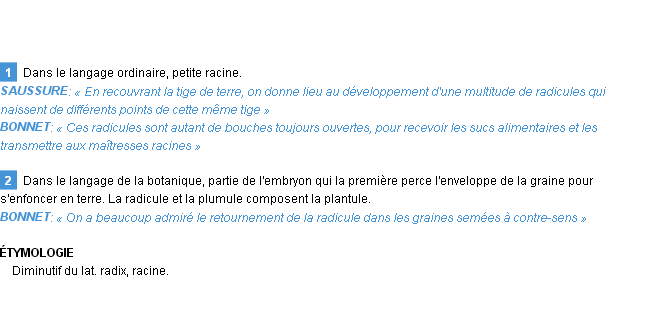 1 Dans le langage ordinaire, petite racine.
SAUSSURE: « En recouvrant la tige de terre, on donne lieu au développement d'une multitude de radicules qui naissent de différents points de cette même tige »
BONNET: « Ces radicules sont autant de bouches toujours ouvertes, pour recevoir les sucs alimentaires et les transmettre aux maîtresses racines »

2 Dans le langage de la botanique, partie de l'embryon qui la première perce l'enveloppe de la graine pour s'enfoncer en terre. La radicule et la plumule composent la plantule.
BONNET: « On a beaucoup admiré le retournement de la radicule dans les graines semées à contre-sens »

ÉTYMOLOGIE
Diminutif du lat. radix, racine.